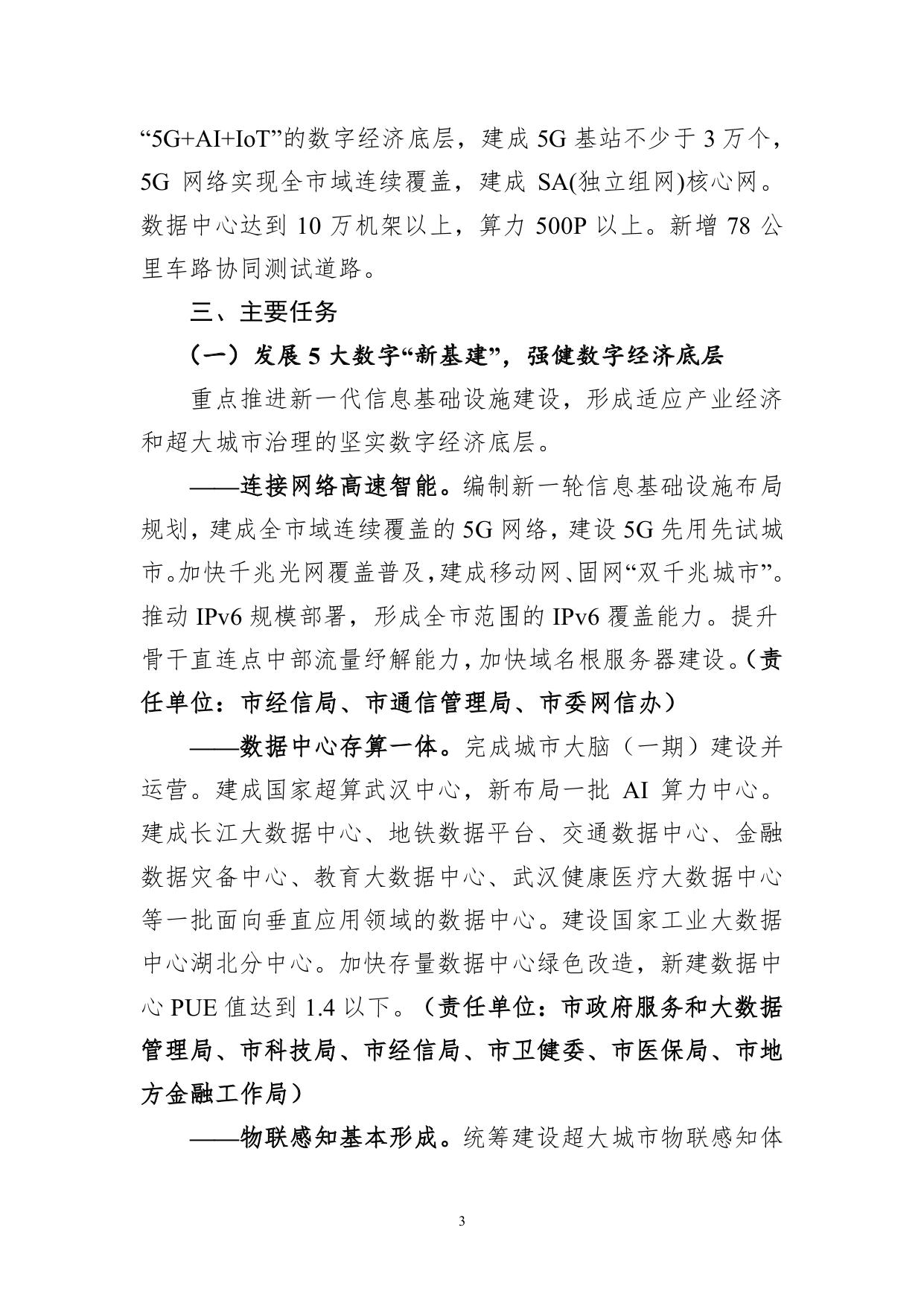 “5G+AI+IoT”的数字经济底层，建成 5G 基站不少于 3 万个，5G 网络实现全市域连续覆盖，建成 SA(独立组网)核心网。数据中心达到 10 万机架以上，算力 500P 以上。新增 78 公里车路协同测试道路。

三、主要任务

（一）发展 5 大数字“新基建”，强健数字经济底层

重点推进新一代信息基础设施建设，形成适应产业经济和超大城市治理的坚实数字经济底层。

——连接网络高速智能。编制新一轮信息基础设施布局规划，建成全市域连续覆盖的 5G 网络，建设 5G 先用先试城市。加快千兆光网覆盖普及，建成移动网、固网“双千兆城市”。推动 IPv6 规模部署，形成全市范围的 IPv6 覆盖能力。提升骨干直连点中部流量纾解能力，加快域名根服务器建设。（责任单位：市经信局、市通信管理局、市委网信办）

——数据中心存算一体。完成城市大脑（一期）建设并运营。建成国家超算武汉中心，新布局一批 AI 算力中心。建成长江大数据中心、地铁数据平台、交通数据中心、金融数据灾备中心、教育大数据中心、武汉健康医疗大数据中心等一批面向垂直应用领域的数据中心。建设国家工业大数据中心湖北分中心。加快存量数据中心绿色改造，新建数据中心 PUE 值达到 1.4 以下。（责任单位：市政府服务和大数据管理局、市科技局、市经信局、市卫健委、市医保局、市地方金融工作局）

——物联感知基本形成。统筹建设超大城市物联感知体

3